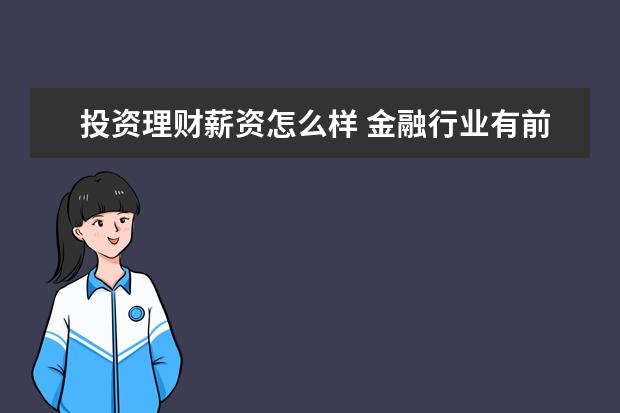 投资理财薪资怎么样 金融行业有前